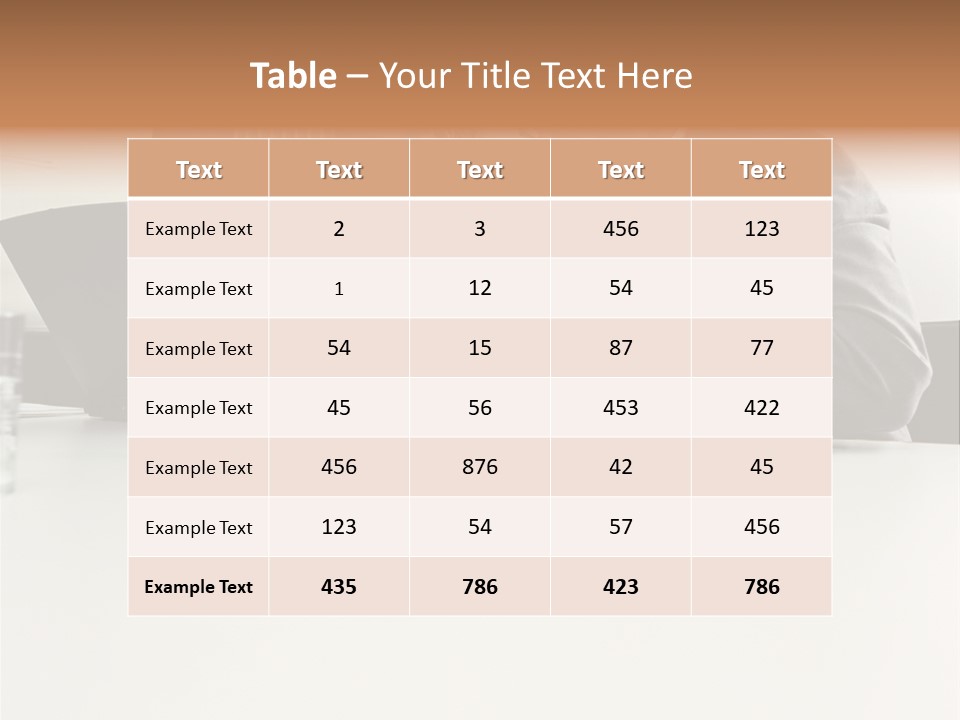 Table – Your Title Text Here

| Text | Text | Text | Text | Text |
|---|---|---|---|---|
| Example Text | 2 | 3 | 456 | 123 |
| Example Text | 1 | 12 | 54 | 45 |
| Example Text | 54 | 15 | 87 | 77 |
| Example Text | 45 | 56 | 453 | 422 |
| Example Text | 456 | 876 | 42 | 45 |
| Example Text | 123 | 54 | 57 | 456 |
| Example Text | 435 | 786 | 423 | 786 |